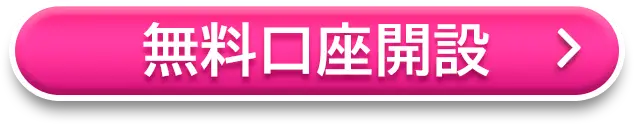 無料口座開設 >